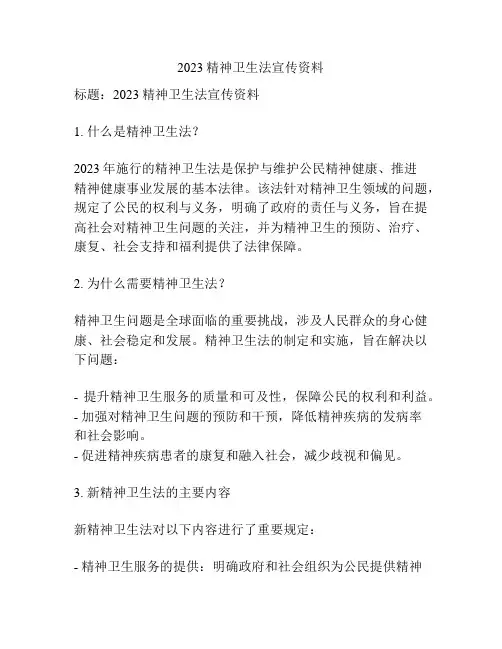 2023 精神卫生法宣传资料

标题：2023 精神卫生法宣传资料

1. 什么是精神卫生法？

2023 年施行的精神卫生法是保护与维护公民精神健康、推进精神健康事业发展的基本法律。该法针对精神卫生领域的问题，规定了公民的权利与义务，明确了政府的责任与义务，旨在提高社会对精神卫生问题的关注，并为精神卫生的预防、治疗、康复、社会支持和福利提供了法律保障。

2. 为什么需要精神卫生法？

精神卫生问题是全球面临的重要挑战，涉及人民群众的身心健康、社会稳定和发展。精神卫生法的制定和实施，旨在解决以下问题：

- 提升精神卫生服务的质量和可及性，保障公民的权利和利益。
- 加强对精神卫生问题的预防和干预，降低精神疾病的发病率和社会影响。
- 促进精神疾病患者的康复和融入社会，减少歧视和偏见。

3. 新精神卫生法的主要内容

新精神卫生法对以下内容进行了重要规定：

- 精神卫生服务的提供：明确政府和社会组织为公民提供精神